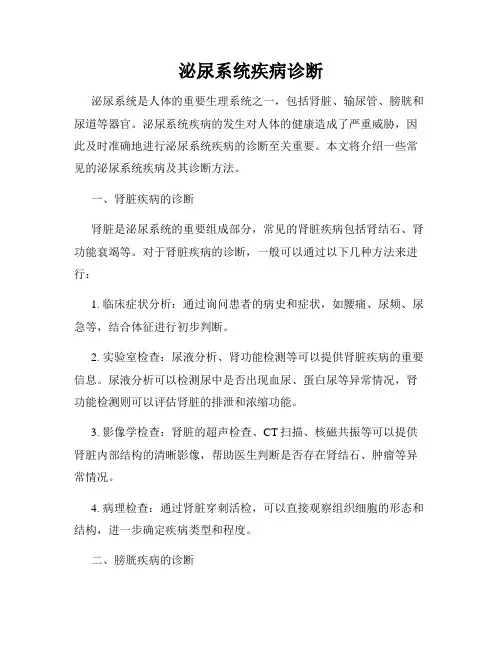 泌尿系统疾病诊断

泌尿系统是人体的重要生理系统之一，包括肾脏、输尿管、膀胱和尿道等器官。泌尿系统疾病的发生对人体的健康造成了严重威胁，因此及时准确地进行泌尿系统疾病的诊断至关重要。本文将介绍一些常见的泌尿系统疾病及其诊断方法。

一、肾脏疾病的诊断

肾脏是泌尿系统的重要组成部分，常见的肾脏疾病包括肾结石、肾功能衰竭等。对于肾脏疾病的诊断，一般可以通过以下几种方法来进行：

1. 临床症状分析：通过询问患者的病史和症状，如腰痛、尿频、尿急等，结合体征进行初步判断。

2. 实验室检查：尿液分析、肾功能检测等可以提供肾脏疾病的重要信息。尿液分析可以检测尿中是否出现血尿、蛋白尿等异常情况，肾功能检测则可以评估肾脏的排泄和浓缩功能。

3. 影像学检查：肾脏的超声检查、CT 扫描、核磁共振等可以提供肾脏内部结构的清晰影像，帮助医生判断是否存在肾结石、肿瘤等异常情况。

4. 病理检查：通过肾脏穿刺活检，可以直接观察组织细胞的形态和结构，进一步确定疾病类型和程度。

二、膀胱疾病的诊断